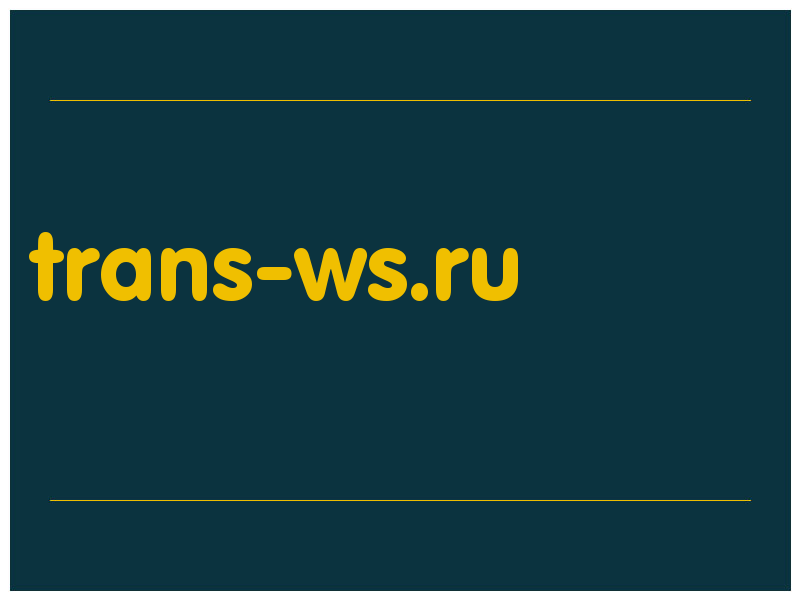 trans-ws.ru